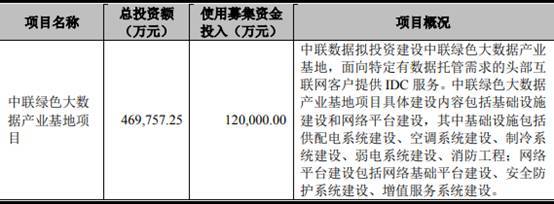 | 项目名称 | 总投资额（万元） | 使用募集资金投入（万元） | 项目概况 |
|---|---|---|---|
| 中联绿色大数据产业基地项目 | 469,757.25 | 120,000.00 | 中联数据拟投资建设中联绿色大数据产业基地，面向特定有数据托管需求的头部互联网客户提供 IDC 服务。中联绿色大数据产业基地项目具体建设内容包括基础设施建设和网络平台建设，其中基础设施包括供配电系统建设、空调系统建设、制冷系统建设、弱电系统建设、消防工程；网络平台建设包括网络基础平台建设、安全防护系统建设、增值服务系统建设。 |